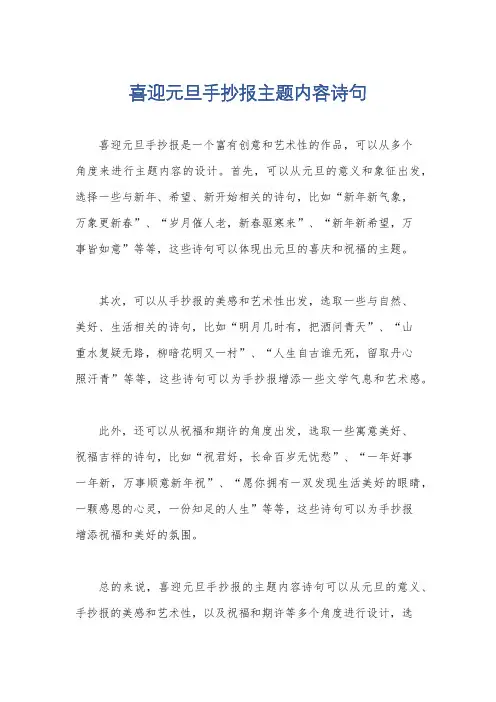 喜迎元旦手抄报主题内容诗句

喜迎元旦手抄报是一个富有创意和艺术性的作品，可以从多个角度来进行主题内容的设计。首先，可以从元旦的意义和象征出发，选择一些与新年、希望、新开始相关的诗句，比如“新年新气象，万象更新春”、“岁月催人老，新春驱寒来”、“新年新希望，万事皆如意”等等，这些诗句可以体现出元旦的喜庆和祝福的主题。

其次，可以从手抄报的美感和艺术性出发，选取一些与自然、美好、生活相关的诗句，比如“明月几时有，把酒问青天”、“山重水复疑无路，柳暗花明又一村”、“人生自古谁无死，留取丹心照汗青”等等，这些诗句可以为手抄报增添一些文学气息和艺术感。

此外，还可以从祝福和期许的角度出发，选取一些寓意美好、祝福吉祥的诗句，比如“祝君好，长命百岁无忧愁”、“一年好事一年新，万事顺意新年祝”、“愿你拥有一双发现生活美好的眼睛，一颗感恩的心灵，一份知足的人生”等等，这些诗句可以为手抄报增添祝福和美好的氛围。

总的来说，喜迎元旦手抄报的主题内容诗句可以从元旦的意义、手抄报的美感和艺术性，以及祝福和期许等多个角度进行设计，选